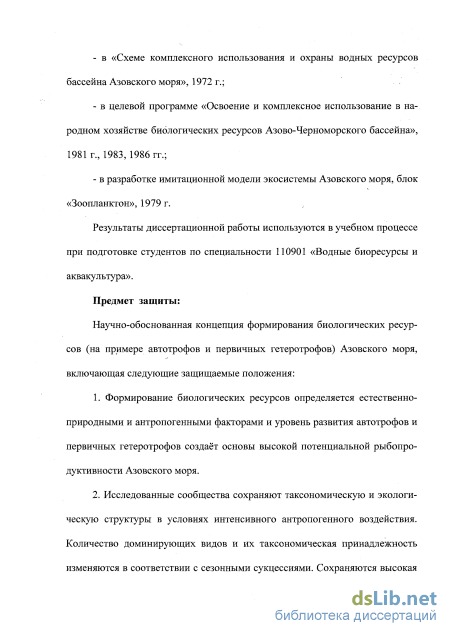 - в «Схеме комплексного использования и охраны водных ресурсов бассейна Азовского моря», 1972 г.;

- в целевой программе «Освоение и комплексное использование в народном хозяйстве биологических ресурсов Азово-Черноморского бассейна», 1981 г., 1983, 1986 гг.;

- в разработке имитационной модели экосистемы Азовского моря, блок «Зоопланктон», 1979 г.

Результаты диссертационной работы используются в учебном процессе при подготовке студентов по специальности 110901 «Водные биоресурсы и аквакультура».

Предмет защиты:

Научно-обоснованная концепция формирования биологических ресурсов (на примере автотрофов и первичных гетеротрофов) Азовского моря, включающая следующие защищаемые положения:

1. Формирование биологических ресурсов определяется естественно-природными и антропогенными факторами и уровень развития автотрофов и первичных гетеротрофов создаёт основы высокой потенциальной рыбопродуктивности Азовского моря.

2. Исследованные сообщества сохраняют таксономическую и экологическую структуры в условиях интенсивного антропогенного воздействия. Количество доминирующих видов и их таксономическая принадлежность изменяются в соответствии с сезонными сукцессиями. Сохраняются высокая

dsLib.net
библиотека диссертаций